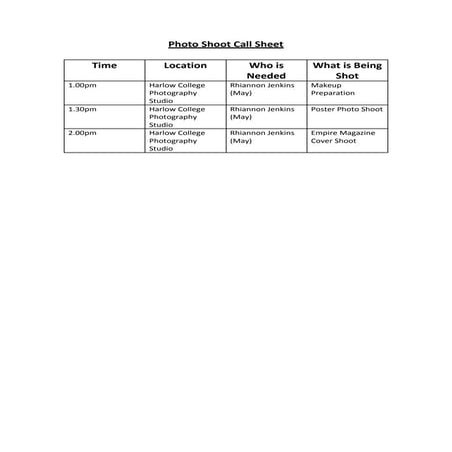 Photo Shoot Call Sheet

| Time | Location | Who is Needed | What is Being Shot |
|---|---|---|---|
| 1.00pm | Harlow College Photography Studio | Rhiannon Jenkins (May) | Makeup Preparation |
| 1.30pm | Harlow College Photography Studio | Rhiannon Jenkins (May) | Poster Photo Shoot |
| 2.00pm | Harlow College Photography Studio | Rhiannon Jenkins (May) | Empire Magazine Cover Shoot |